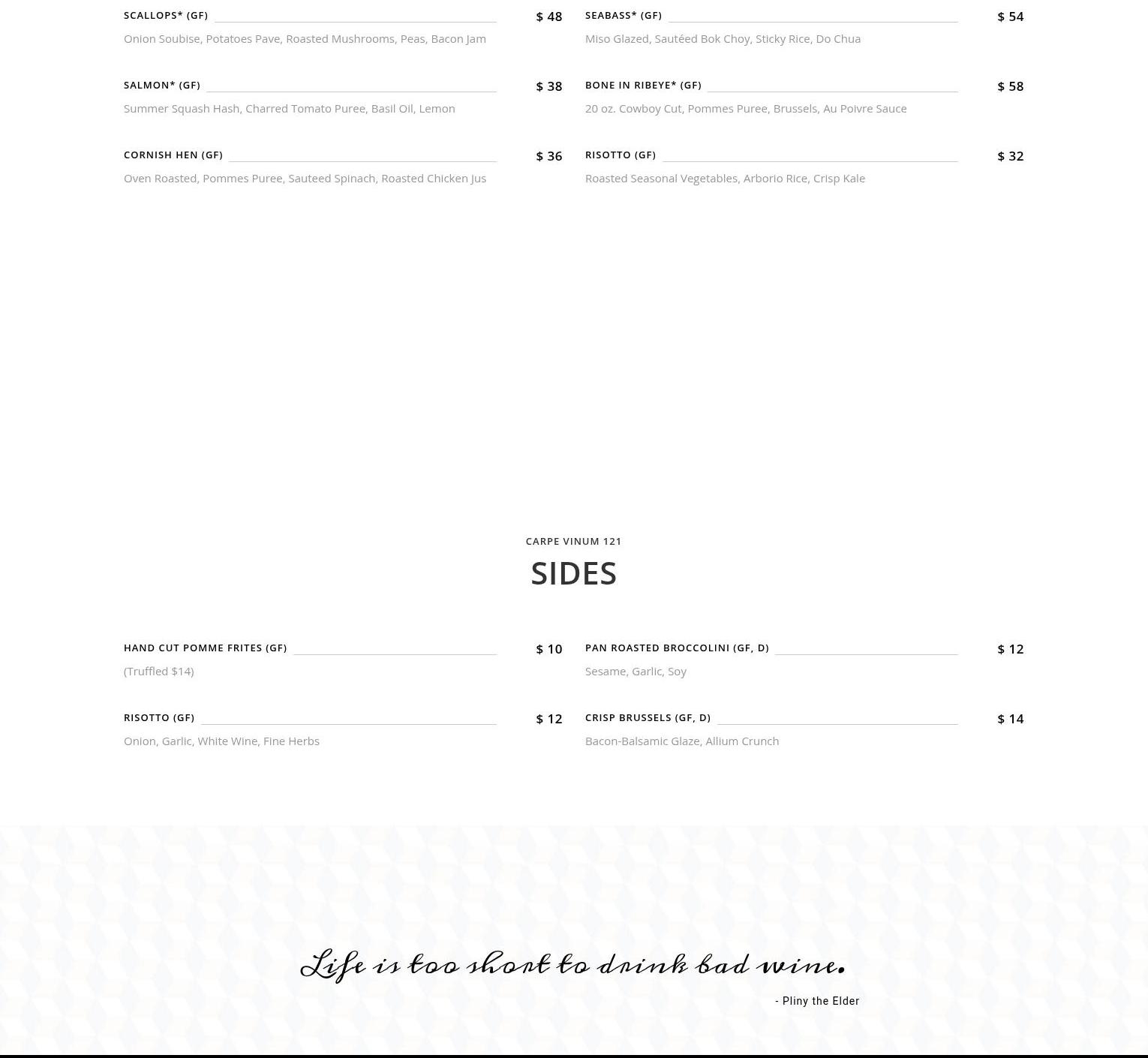 SCALLOPS* (GF) $ 48

Onion Soubise, Potatoes Pave, Roasted Mushrooms, Peas, Bacon Jam

SALMON* (GF) $ 38

Summer Squash Hash, Charred Tomato Puree, Basil Oil, Lemon

CORNISH HEN (GF) $ 36

Oven Roasted, Pommes Puree, Sauteed Spinach, Roasted Chicken Jus

SEABASS* (GF) $ 54

Miso Glazed, Sautéed Bok Choy, Sticky Rice, Do Chua

BONE IN RIBEYE* (GF) $ 58

20 oz. Cowboy Cut, Pommes Puree, Brussels, Au Poivre Sauce

RISOTTO (GF) $ 32

Roasted Seasonal Vegetables, Arborio Rice, Crisp Kale

CARPE VINUM 121

SIDES

HAND CUT POMME FRITES (GF) $ 10

(Truffled $14)

RISOTTO (GF) $ 12

Onion, Garlic, White Wine, Fine Herbs

PAN ROASTED BROCCOLINI (GF, D) $ 12

Sesame, Garlic, Soy

CRISP BRUSSELS (GF, D) $ 14

Bacon-Balsamic Glaze, Allium Crunch

Life is too short to drink bad wine.

- Pliny the Elder